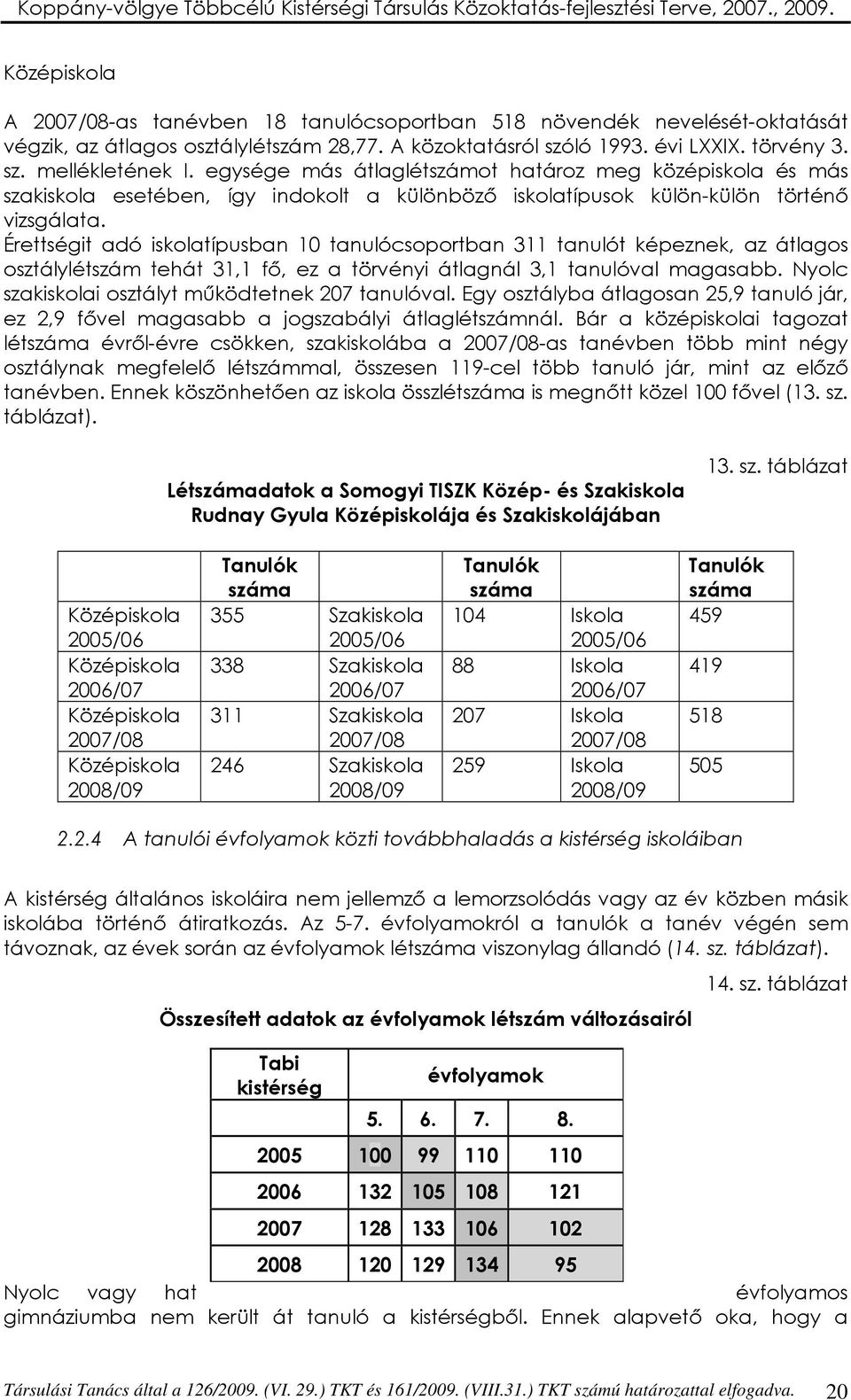 Koppány-völgye Többcélú Kistérségi Társulás Közoktatás-fejlesztési Terve, 2007., 2009.

Középiskola

A 2007/08-as tanévben 18 tanulócsoportban 518 növendék nevelését-oktatását végzik, az átlagos osztálylétszám 28,77. A közoktatásról szóló 1993. évi LXXIX. törvény 3. sz. mellékletének I. egysége más átlaglétszámot határoz meg középiskola és más szakiskola esetében, így indokolt a különböző iskolatípusok külön-külön történő vizsgálata.
Érettségit adó iskolatípusban 10 tanulócsoportban 311 tanulót képeznek, az átlagos osztálylétszám tehát 31,1 fő, ez a törvényi átlagnál 3,1 tanulóval magasabb. Nyolc szakiskolai osztályt működtetnek 207 tanulóval. Egy osztályba átlagosan 25,9 tanuló jár, ez 2,9 fővel magasabb a jogszabályi átlaglétszámnál. Bár a középiskolai tagozat létszáma évről-évre csökken, szakiskolába a 2007/08-as tanévben több mint négy osztálynak megfelelő létszámmal, összesen 119-cel több tanuló jár, mint az előző tanévben. Ennek köszönhetően az iskola összlétszáma is megnőtt közel 100 fővel (13. sz. táblázat).

13. sz. táblázat

Létszámadatok a Somogyi TISZK Közép- és Szakiskola Rudnay Gyula Középiskolája és Szakiskolájában

| | Tanulók száma | | Tanulók száma | | Tanulók száma |
|---|---|---|---|---|---|
| Középiskola 2005/06 | 355 | Szakiskola 2005/06 | 104 | Iskola 2005/06 | 459 |
| Középiskola 2006/07 | 338 | Szakiskola 2006/07 | 88 | Iskola 2006/07 | 419 |
| Középiskola 2007/08 | 311 | Szakiskola 2007/08 | 207 | Iskola 2007/08 | 518 |
| Középiskola 2008/09 | 246 | Szakiskola 2008/09 | 259 | Iskola 2008/09 | 505 |

2.2.4 A tanulói évfolyamok közti továbbhaladás a kistérség iskoláiban

A kistérség általános iskoláira nem jellemző a lemorzsolódás vagy az év közben másik iskolába történő átiratkozás. Az 5-7. évfolyamokról a tanulók a tanév végén sem távoznak, az évek során az évfolyamok létszáma viszonylag állandó (14. sz. táblázat).

14. sz. táblázat

Összesített adatok az évfolyamok létszám változásairól

| Tabi kistérség | évfolyamok | | | |
|---|---|---|---|---|
| | 5. | 6. | 7. | 8. |
| 2005 | 100 | 99 | 110 | 110 |
| 2006 | 132 | 105 | 108 | 121 |
| 2007 | 128 | 133 | 106 | 102 |
| 2008 | 120 | 129 | 134 | 95 |

Nyolc vagy hat évfolyamos gimnáziumba nem került át tanuló a kistérségből. Ennek alapvető oka, hogy a

Társulási Tanács által a 126/2009. (VI. 29.) TKT és 161/2009. (VIII.31.) TKT számú határozattal elfogadva. 20